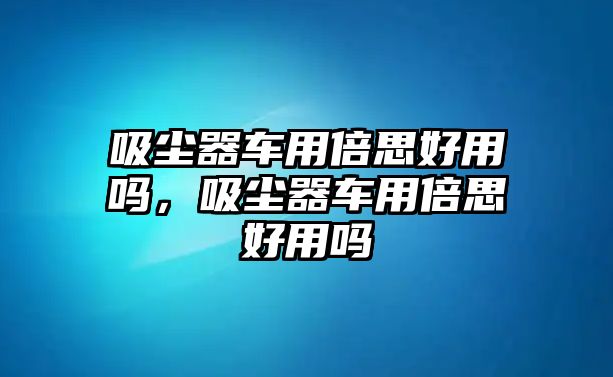 吸尘器车用倍思好用吗，吸尘器车用倍思好用吗